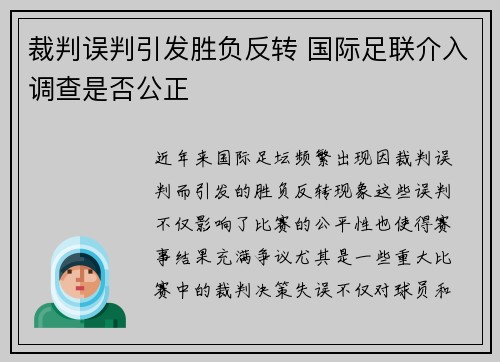 裁判误判引发胜负反转 国际足联介入调查是否公正

近年来国际足坛频繁出现因裁判误判而引发的胜负反转现象这些误判不仅影响了比赛的公平性也使得赛事结果充满争议尤其是一些重大比赛中的裁判决策失误不仅对球员和